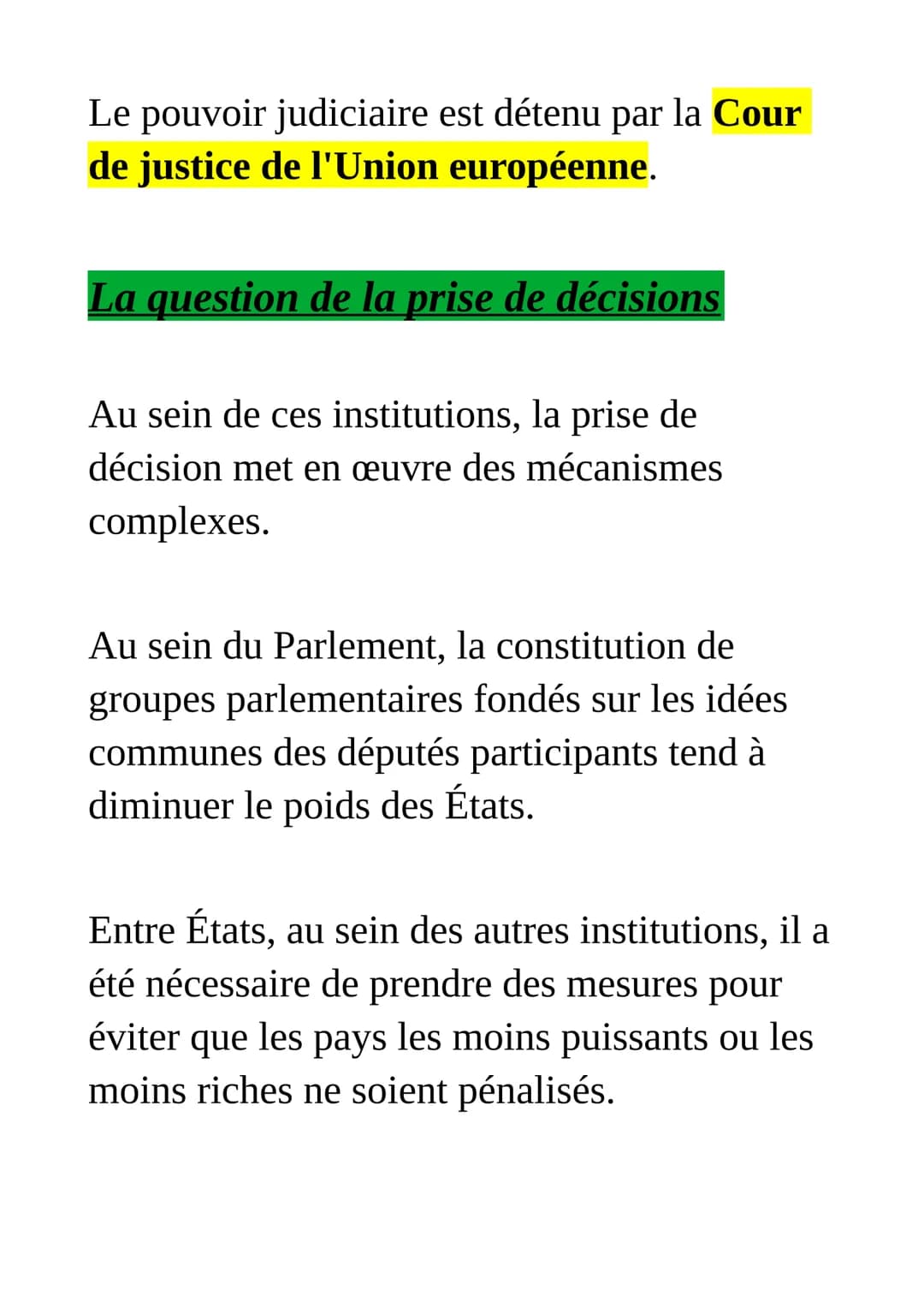 Le pouvoir judiciaire est détenu par la Cour de justice de l'Union européenne.

La question de la prise de décisions

Au sein de ces institutions, la prise de décision met en œuvre des mécanismes complexes.

Au sein du Parlement, la constitution de groupes parlementaires fondés sur les idées communes des députés participants tend à diminuer le poids des États.

Entre États, au sein des autres institutions, il a été nécessaire de prendre des mesures pour éviter que les pays les moins puissants ou les moins riches ne soient pénalisés.